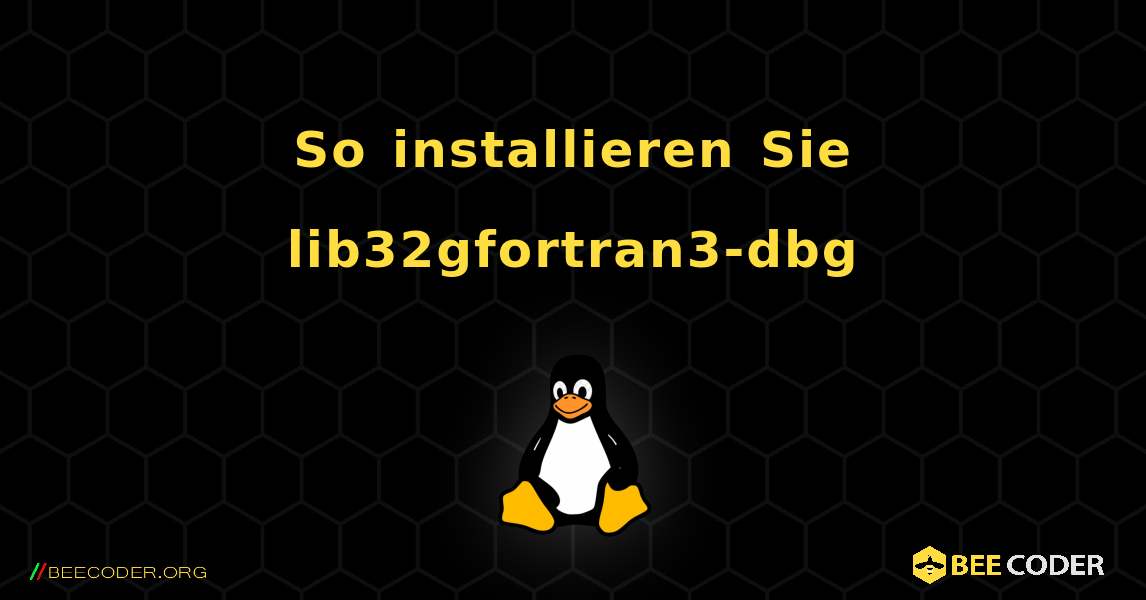 So installieren Sie lib32gfortran3-dbg

//BEECODER.ORG

BEE CODER